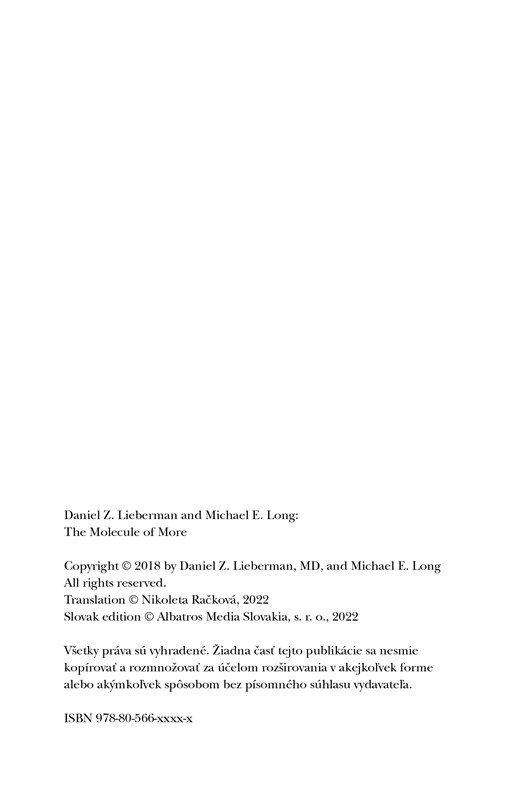 Daniel Z. Lieberman and Michael E. Long:
The Molecule of More

Copyright © 2018 by Daniel Z. Lieberman, MD, and Michael E. Long
All rights reserved.
Translation © Nikoleta Račková, 2022
Slovak edition © Albatros Media Slovakia, s. r. o., 2022

Všetky práva sú vyhradené. Žiadna časť tejto publikácie sa nesmie kopírovať a rozmnožovať za účelom rozširovania v akejkoľvek forme alebo akýmkoľvek spôsobom bez písomného súhlasu vydavateľa.

ISBN 978-80-566-xxxx-x